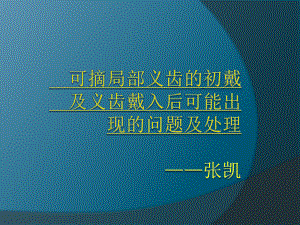 可摘局部义齿的初戴及义齿戴入后可能出现的问题及处理

——张凯